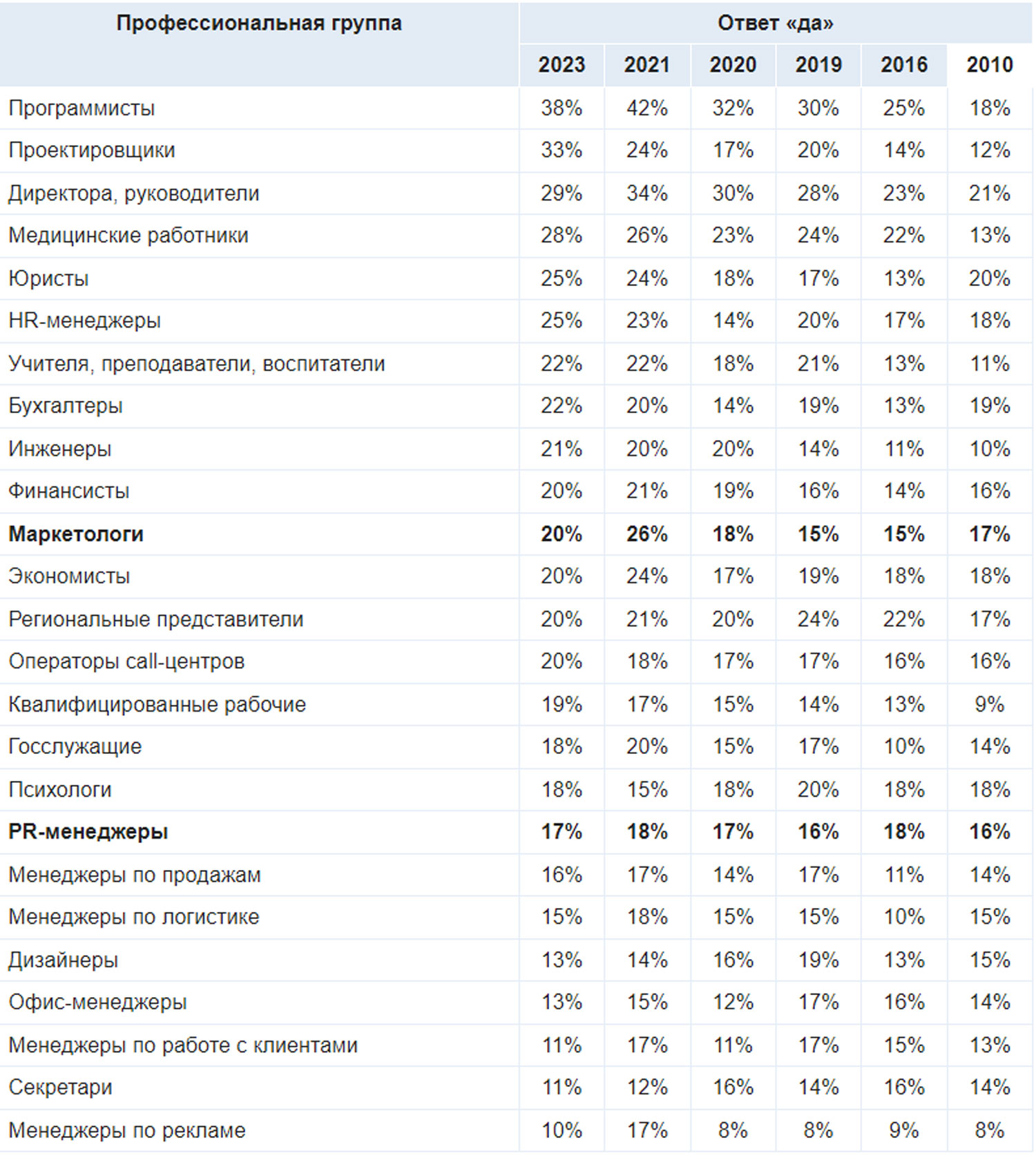 | Профессиональная группа | Ответ «да» | | | | | |
|---|---|---|---|---|---|---|
| | 2023 | 2021 | 2020 | 2019 | 2016 | 2010 |
| Программисты | 38% | 42% | 32% | 30% | 25% | 18% |
| Проектировщики | 33% | 24% | 17% | 20% | 14% | 12% |
| Директора, руководители | 29% | 34% | 30% | 28% | 23% | 21% |
| Медицинские работники | 28% | 26% | 23% | 24% | 22% | 13% |
| Юристы | 25% | 24% | 18% | 17% | 13% | 20% |
| HR-менеджеры | 25% | 23% | 14% | 20% | 17% | 18% |
| Учителя, преподаватели, воспитатели | 22% | 22% | 18% | 21% | 13% | 11% |
| Бухгалтеры | 22% | 20% | 14% | 19% | 13% | 19% |
| Инженеры | 21% | 20% | 20% | 14% | 11% | 10% |
| Финансисты | 20% | 21% | 19% | 16% | 14% | 16% |
| **Маркетологи** | **20%** | **26%** | **18%** | **15%** | **15%** | **17%** |
| Экономисты | 20% | 24% | 17% | 19% | 18% | 18% |
| Региональные представители | 20% | 21% | 20% | 24% | 22% | 17% |
| Операторы call-центров | 20% | 18% | 17% | 17% | 16% | 16% |
| Квалифицированные рабочие | 19% | 17% | 15% | 14% | 13% | 9% |
| Госслужащие | 18% | 20% | 15% | 17% | 10% | 14% |
| Психологи | 18% | 15% | 18% | 20% | 18% | 18% |
| **PR-менеджеры** | **17%** | **18%** | **17%** | **16%** | **18%** | **16%** |
| Менеджеры по продажам | 16% | 17% | 14% | 17% | 11% | 14% |
| Менеджеры по логистике | 15% | 18% | 15% | 15% | 10% | 15% |
| Дизайнеры | 13% | 14% | 16% | 19% | 13% | 15% |
| Офис-менеджеры | 13% | 15% | 12% | 17% | 16% | 14% |
| Менеджеры по работе с клиентами | 11% | 17% | 11% | 17% | 15% | 13% |
| Секретари | 11% | 12% | 16% | 14% | 16% | 14% |
| Менеджеры по рекламе | 10% | 17% | 8% | 8% | 9% | 8% |